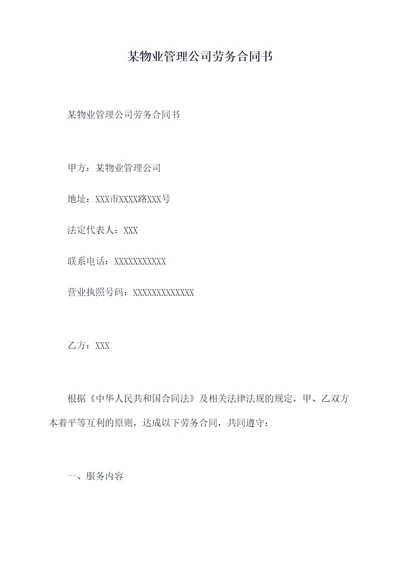 某物业管理公司劳务合同书

某物业管理公司劳务合同书

甲方：某物业管理公司

地址：XXX市XXXX路XXX号

法定代表人：XXX

联系电话：XXXXXXXXXXX

营业执照号码：XXXXXXXXXXXXX

乙方：XXX

根据《中华人民共和国合同法》及相关法律法规的规定，甲、乙双方本着平等互利的原则，达成以下劳务合同，共同遵守：

一、服务内容